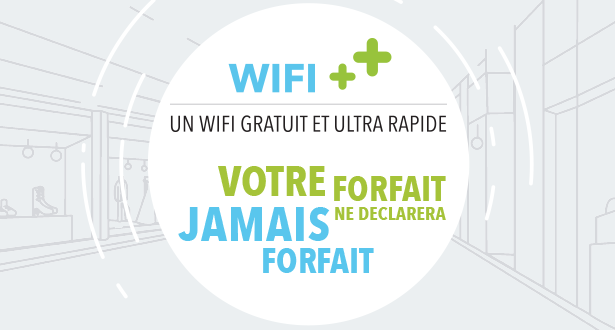 WIFI ++

UN WIFI GRATUIT ET ULTRA RAPIDE

VOTRE FORFAIT NE DECLARERA JAMAIS FORFAIT